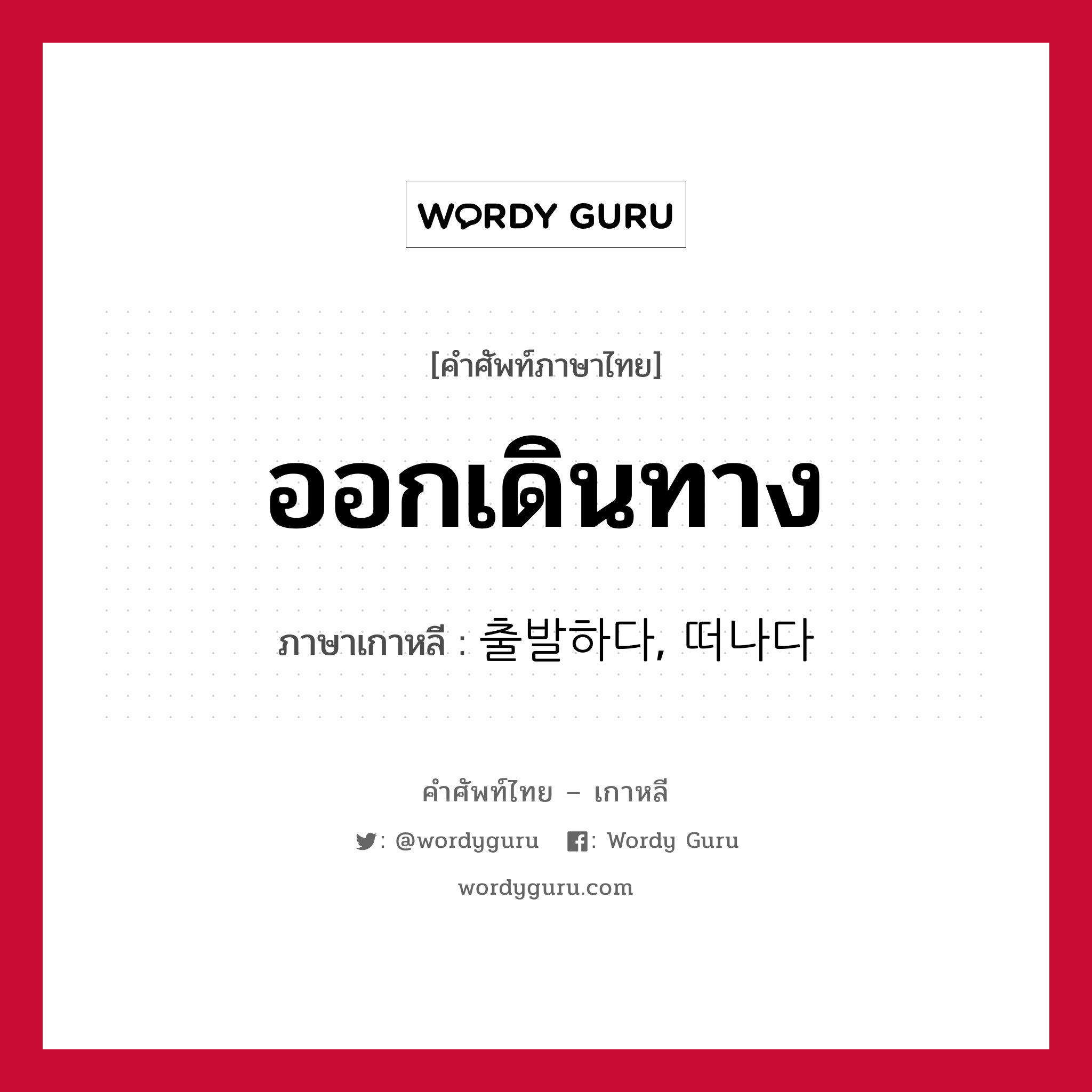 WORDY GURU

[คำศัพท์ภาษาไทย]

ออกเดินทาง

ภาษาเกาหลี : 출발하다, 떠나다

คำศัพท์ไทย – เกาหลี

: @wordyguru : Wordy Guru

wordyguru.com